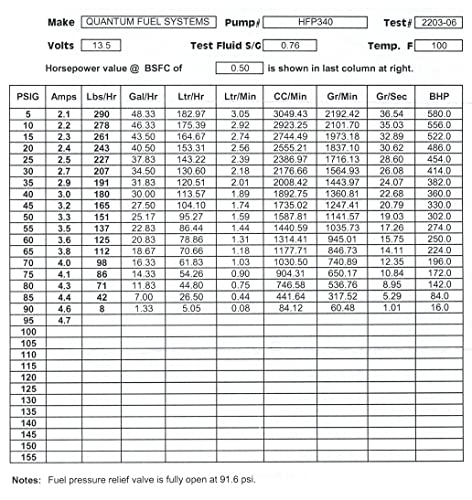 Make QUANTUM FUEL SYSTEMS Pump# HFP340 Test# 2203-06

Volts 13.5 Test Fluid S/G 0.76 Temp. F 100

Horsepower value @ BSFC of 0.50 is shown in last column at right.

| PSIG | Amps | Lbs/Hr | Gal/Hr | Ltr/Hr | Ltr/Min | CC/Min | Gr/Min | Gr/Sec | BHP |
|---|---|---|---|---|---|---|---|---|---|
| 5 | 2.1 | 290 | 48.33 | 182.97 | 3.05 | 3049.43 | 2192.42 | 36.54 | 580.0 |
| 10 | 2.2 | 278 | 46.33 | 175.39 | 2.92 | 2923.25 | 2101.70 | 35.03 | 556.0 |
| 15 | 2.3 | 261 | 43.50 | 164.67 | 2.74 | 2744.49 | 1973.18 | 32.89 | 522.0 |
| 20 | 2.4 | 243 | 40.50 | 153.31 | 2.56 | 2555.21 | 1837.10 | 30.62 | 486.0 |
| 25 | 2.5 | 227 | 37.83 | 143.22 | 2.39 | 2386.97 | 1716.13 | 28.60 | 454.0 |
| 30 | 2.7 | 207 | 34.50 | 130.60 | 2.18 | 2176.66 | 1564.93 | 26.08 | 414.0 |
| 35 | 2.9 | 191 | 31.83 | 120.51 | 2.01 | 2008.42 | 1443.97 | 24.07 | 382.0 |
| 40 | 3.0 | 180 | 30.00 | 113.57 | 1.89 | 1892.75 | 1360.81 | 22.68 | 360.0 |
| 45 | 3.2 | 165 | 27.50 | 104.10 | 1.74 | 1735.02 | 1247.41 | 20.79 | 330.0 |
| 50 | 3.3 | 151 | 25.17 | 95.27 | 1.59 | 1587.81 | 1141.57 | 19.03 | 302.0 |
| 55 | 3.5 | 137 | 22.83 | 86.44 | 1.44 | 1440.59 | 1035.73 | 17.26 | 274.0 |
| 60 | 3.6 | 125 | 20.83 | 78.86 | 1.31 | 1314.41 | 945.01 | 15.75 | 250.0 |
| 65 | 3.8 | 112 | 18.67 | 70.66 | 1.18 | 1177.71 | 846.73 | 14.11 | 224.0 |
| 70 | 4.0 | 98 | 16.33 | 61.83 | 1.03 | 1030.50 | 740.89 | 12.35 | 196.0 |
| 75 | 4.1 | 86 | 14.33 | 54.26 | 0.90 | 904.31 | 650.17 | 10.84 | 172.0 |
| 80 | 4.3 | 71 | 11.83 | 44.80 | 0.75 | 746.58 | 536.76 | 8.95 | 142.0 |
| 85 | 4.4 | 42 | 7.00 | 26.50 | 0.44 | 441.64 | 317.52 | 5.29 | 84.0 |
| 90 | 4.6 | 8 | 1.33 | 5.05 | 0.08 | 84.12 | 60.48 | 1.01 | 16.0 |
| 95 | 4.7 | | | | | | | | |
| 100 | | | | | | | | | |
| 105 | | | | | | | | | |
| 110 | | | | | | | | | |
| 115 | | | | | | | | | |
| 120 | | | | | | | | | |
| 125 | | | | | | | | | |
| 130 | | | | | | | | | |
| 135 | | | | | | | | | |
| 140 | | | | | | | | | |
| 145 | | | | | | | | | |
| 150 | | | | | | | | | |
| 155 | | | | | | | | | |

Notes: Fuel pressure relief valve is fully open at 91.6 psi.